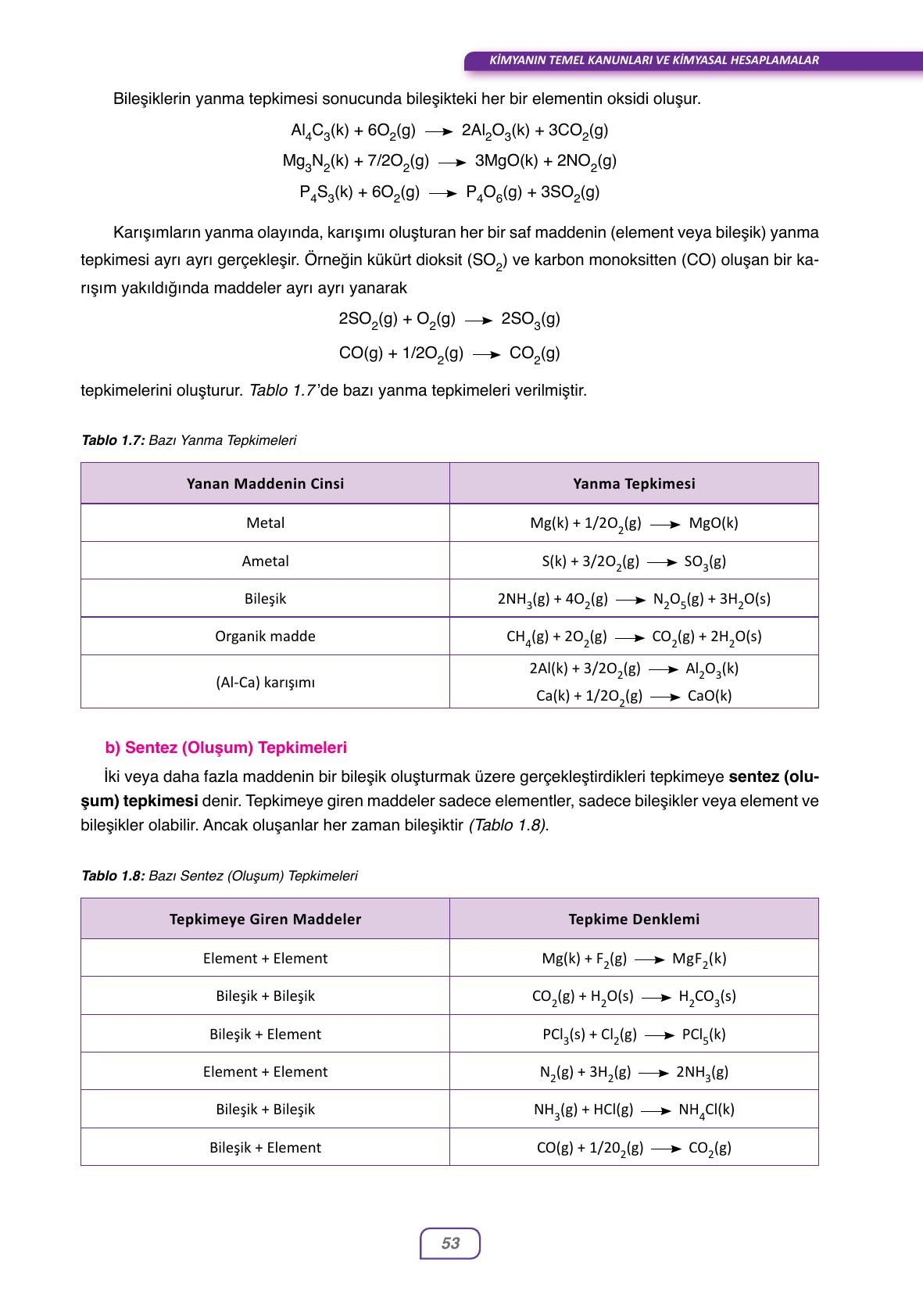 KİMYANIN TEMEL KANUNLARI VE KİMYASAL HESAPLAMALAR

Bileşiklerin yanma tepkimesi sonucunda bileşikteki her bir elementin oksidi oluşur.

$Al_4C_3(k) + 6O_2(g) \longrightarrow 2Al_2O_3(k) + 3CO_2(g)$

$Mg_3N_2(k) + 7/2O_2(g) \longrightarrow 3MgO(k) + 2NO_2(g)$

$P_4S_3(k) + 6O_2(g) \longrightarrow P_4O_6(g) + 3SO_2(g)$

Karışımların yanma olayında, karışımı oluşturan her bir saf maddenin (element veya bileşik) yanma tepkimesi ayrı ayrı gerçekleşir. Örneğin kükürt dioksit ($SO_2$) ve karbon monoksitten (CO) oluşan bir karışım yakıldığında maddeler ayrı ayrı yanarak

$2SO_2(g) + O_2(g) \longrightarrow 2SO_3(g)$

$CO(g) + 1/2O_2(g) \longrightarrow CO_2(g)$

tepkimelerini oluşturur. Tablo 1.7'de bazı yanma tepkimeleri verilmiştir.

Tablo 1.7: Bazı Yanma Tepkimeleri

| Yanan Maddenin Cinsi | Yanma Tepkimesi |
|---|---|
| Metal | $Mg(k) + 1/2O_2(g) \longrightarrow MgO(k)$ |
| Ametal | $S(k) + 3/2O_2(g) \longrightarrow SO_3(g)$ |
| Bileşik | $2NH_3(g) + 4O_2(g) \longrightarrow N_2O_5(g) + 3H_2O(s)$ |
| Organik madde | $CH_4(g) + 2O_2(g) \longrightarrow CO_2(g) + 2H_2O(s)$ |
| (Al-Ca) karışımı | $2Al(k) + 3/2O_2(g) \longrightarrow Al_2O_3(k)$ $Ca(k) + 1/2O_2(g) \longrightarrow CaO(k)$ |

b) Sentez (Oluşum) Tepkimeleri

İki veya daha fazla maddenin bir bileşik oluşturmak üzere gerçekleştirdikleri tepkimeye sentez (oluşum) tepkimesi denir. Tepkimeye giren maddeler sadece elementler, sadece bileşikler veya element ve bileşikler olabilir. Ancak oluşanlar her zaman bileşiktir (Tablo 1.8).

Tablo 1.8: Bazı Sentez (Oluşum) Tepkimeleri

| Tepkimeye Giren Maddeler | Tepkime Denklemi |
|---|---|
| Element + Element | $Mg(k) + F_2(g) \longrightarrow MgF_2(k)$ |
| Bileşik + Bileşik | $CO_2(g) + H_2O(s) \longrightarrow H_2CO_3(s)$ |
| Bileşik + Element | $PCl_3(s) + Cl_2(g) \longrightarrow PCl_5(k)$ |
| Element + Element | $N_2(g) + 3H_2(g) \longrightarrow 2NH_3(g)$ |
| Bileşik + Bileşik | $NH_3(g) + HCl(g) \longrightarrow NH_4Cl(k)$ |
| Bileşik + Element | $CO(g) + 1/20_2(g) \longrightarrow CO_2(g)$ |

53